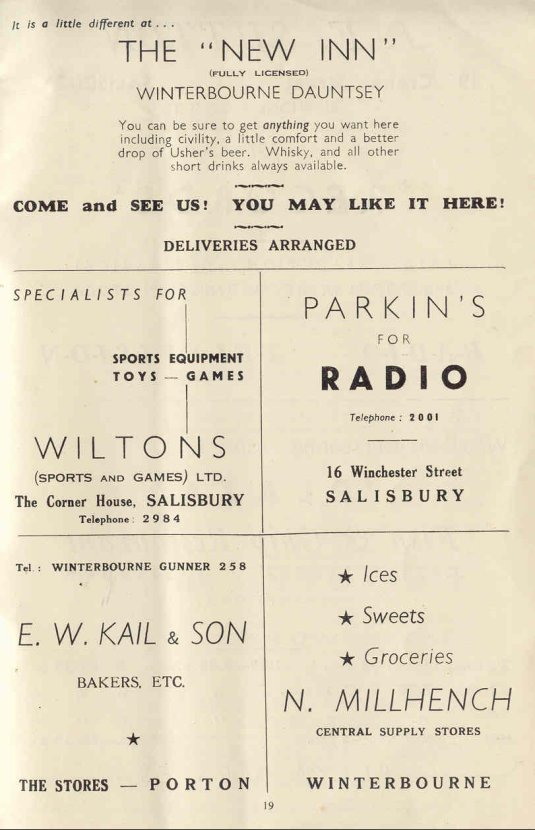 It is a little different at . . .

THE "NEW INN"
(FULLY LICENSED)
WINTERBOURNE DAUNTSEY

You can be sure to get anything you want here including civility, a little comfort and a better drop of Usher's beer. Whisky, and all other short drinks always available.

COME and SEE US! YOU MAY LIKE IT HERE!

DELIVERIES ARRANGED

SPECIALISTS FOR

SPORTS EQUIPMENT
TOYS — GAMES

WILTONS
(SPORTS AND GAMES) LTD.
The Corner House, SALISBURY
Telephone: 2984

PARKIN'S
FOR
RADIO
Telephone: 2001

16 Winchester Street
SALISBURY

Tel.: WINTERBOURNE GUNNER 258

E. W. KAIL & SON

BAKERS, ETC.

★

THE STORES — PORTON

★ Ices
★ Sweets
★ Groceries

N. MILLHENCH
CENTRAL SUPPLY STORES

WINTERBOURNE

19